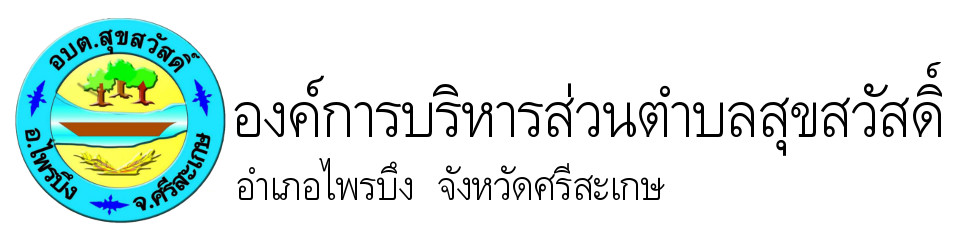 อบต.สุขสวัสดิ์
อ.ไพรบึง
จ.ศรีสะเกษ

องค์การบริหารส่วนตำบลสุขสวัสดิ์
อำเภอไพรบึง จังหวัดศรีสะเกษ